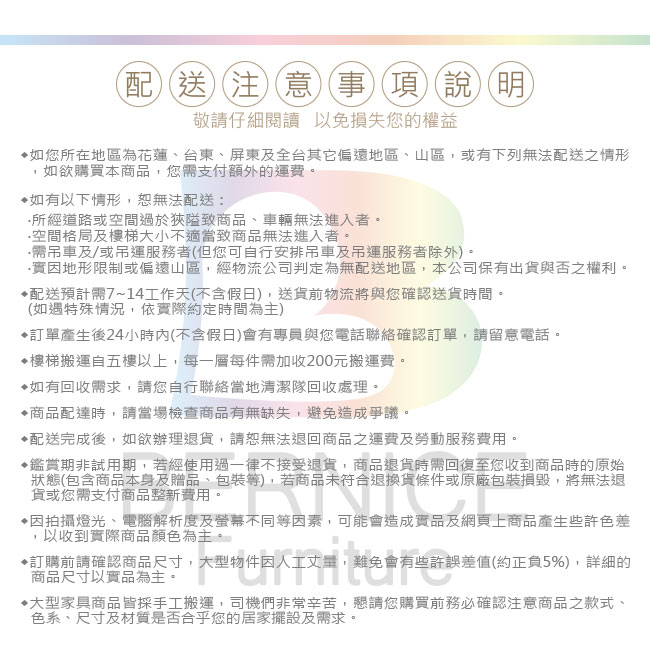 配送注意事項說明

敬請仔細閱讀　以免損失您的權益

◆如您所在地區為花蓮、台東、屏東及全台其它偏遠地區、山區，或有下列無法配送之情形，如欲購買本商品，您需支付額外的運費。

◆如有以下情形，恕無法配送：
·所經道路或空間過於狹隘致商品、車輛無法進入者。
·空間格局及樓梯大小不適當致商品無法進入者。
·需吊車及/或吊運服務者(但您可自行安排吊車及吊運服務者除外)。
·實因地形限制或偏遠山區，經物流公司判定為無配送地區，本公司保有出貨與否之權利。

◆配送預計需7~14工作天(不含假日)，送貨前物流將與您確認送貨時間。
(如遇特殊情況，依實際約定時間為主)

◆訂單產生後24小時內(不含假日)會有專員與您電話聯絡確認訂單，請留意電話。

◆樓梯搬運自五樓以上，每一層每件需加收200元搬運費。

◆如有回收需求，請您自行聯絡當地清潔隊回收處理。

◆商品配達時，請當場檢查商品有無缺失，避免造成爭議。

◆配送完成後，如欲辦理退貨，請恕無法退回商品之運費及勞動服務費用。

◆鑑賞期非試用期，若經使用過一律不接受退貨，商品退貨時需回復至您收到商品時的原始狀態(包含商品本身及贈品、包裝等)，若商品未符合退換貨條件或原廠包裝損毀，將無法退貨或您需支付商品整新費用。

◆因拍攝燈光、電腦解析度及螢幕不同等因素，可能會造成實品及網頁上商品產生些許色差，以收到實際商品顏色為主。

◆訂購前請確認商品尺寸，大型物件因人工丈量，難免會有些許誤差值(約正負5%)，詳細的商品尺寸以實品為主。

◆大型家具商品皆採手工搬運，司機們非常辛苦，懇請您購買前務必確認注意商品之款式、色系、尺寸及材質是否合乎您的居家擺設及需求。

BERNICE Furniture